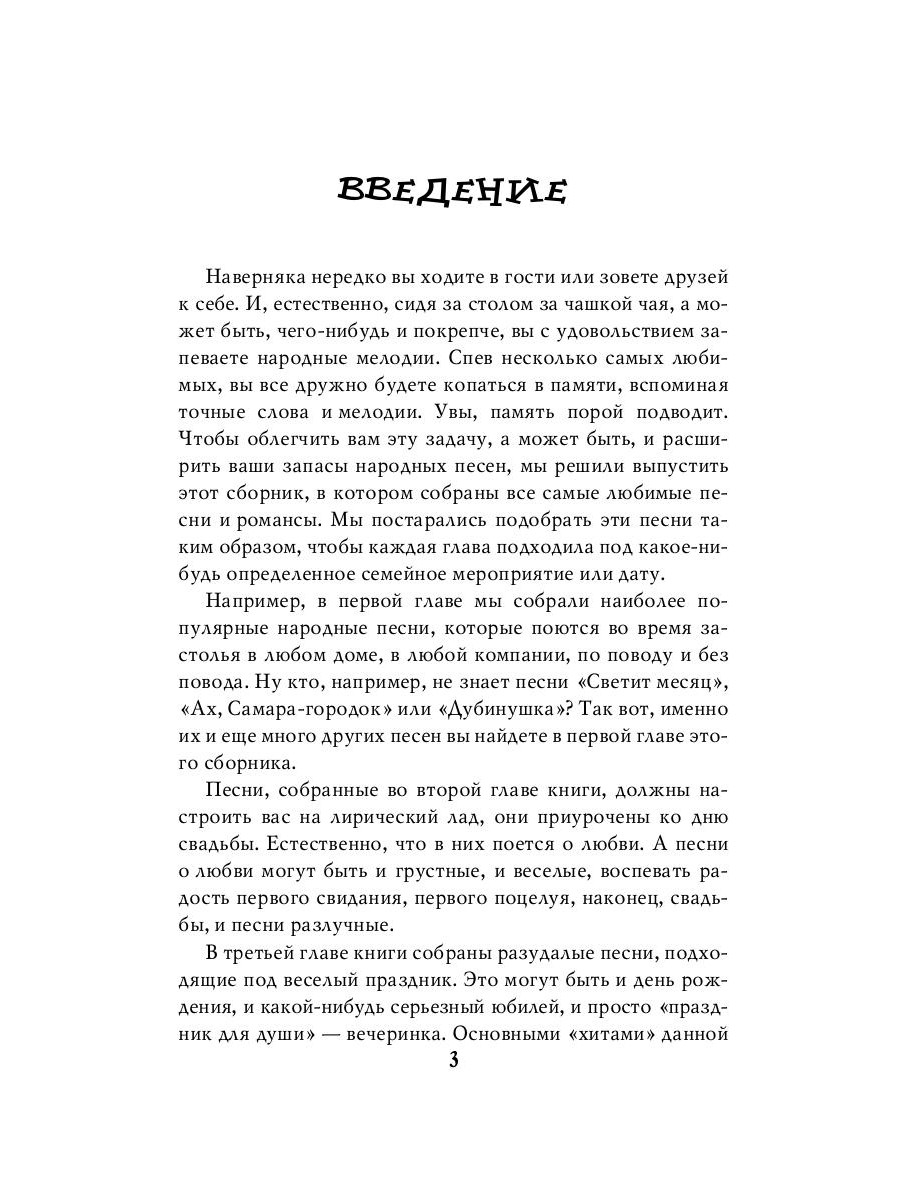 ВВЕДЕНИЕ

Наверняка нередко вы ходите в гости или зовете друзей к себе. И, естественно, сидя за столом за чашкой чая, а может быть, чего-нибудь и покрепче, вы с удовольствием запеваете народные мелодии. Спев несколько самых любимых, вы все дружно будете копаться в памяти, вспоминая точные слова и мелодии. Увы, память порой подводит. Чтобы облегчить вам эту задачу, а может быть, и расширить ваши запасы народных песен, мы решили выпустить этот сборник, в котором собраны все самые любимые песни и романсы. Мы постарались подобрать эти песни таким образом, чтобы каждая глава подходила под какое-нибудь определенное семейное мероприятие или дату.

Например, в первой главе мы собрали наиболее популярные народные песни, которые поются во время застолья в любом доме, в любой компании, по поводу и без повода. Ну кто, например, не знает песни «Светит месяц», «Ах, Самара-городок» или «Дубинушка»? Так вот, именно их и еще много других песен вы найдете в первой главе этого сборника.

Песни, собранные во второй главе книги, должны настроить вас на лирический лад, они приурочены ко дню свадьбы. Естественно, что в них поется о любви. А песни о любви могут быть и грустные, и веселые, воспевать радость первого свидания, первого поцелуя, наконец, свадьбы, и песни разлучные.

В третьей главе книги собраны разудалые песни, подходящие под веселый праздник. Это могут быть и день рождения, и какой-нибудь серьезный юбилей, и просто «праздник для души» — вечеринка. Основными «хитами» данной

3